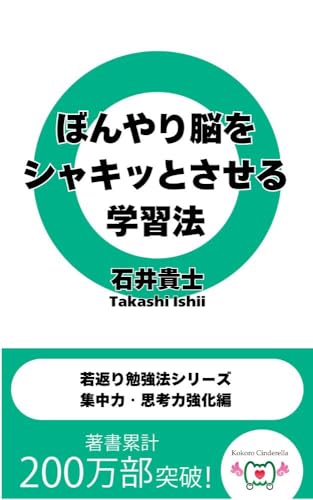 ぼんやり脳を
シャキッとさせる
学習法

石井貴士
Takashi Ishii

若返り勉強法シリーズ
集中力・思考力強化編

著書累計
200万部突破!

Kokoro Cinderella